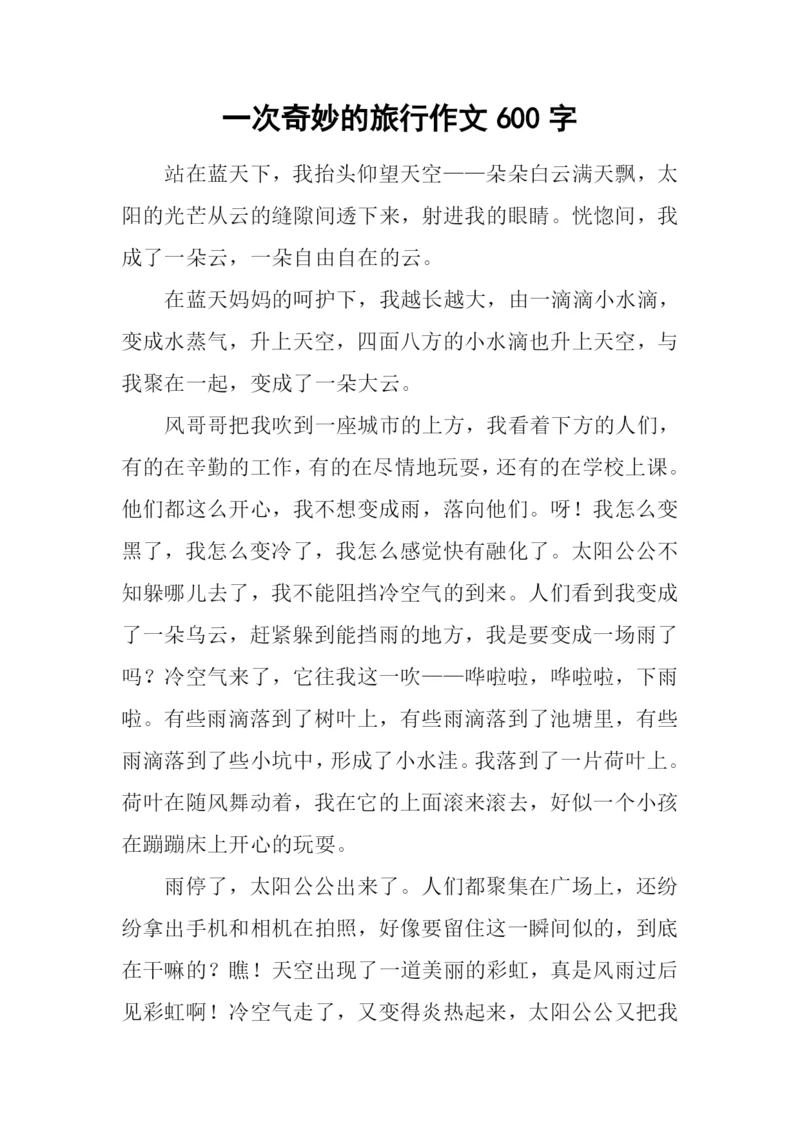 一次奇妙的旅行作文 600 字

站在蓝天下，我抬头仰望天空——朵朵白云满天飘，太阳的光芒从云的缝隙间透下来，射进我的眼睛。恍惚间，我成了一朵云，一朵自由自在的云。

在蓝天妈妈的呵护下，我越长越大，由一滴滴小水滴，变成水蒸气，升上天空，四面八方的小水滴也升上天空，与我聚在一起，变成了一朵大云。

风哥哥把我吹到一座城市的上方，我看着下方的人们，有的在辛勤的工作，有的在尽情地玩耍，还有的在学校上课。他们都这么开心，我不想变成雨，落向他们。呀！我怎么变黑了，我怎么变冷了，我怎么感觉快有融化了。太阳公公不知躲哪儿去了，我不能阻挡冷空气的到来。人们看到我变成了一朵乌云，赶紧躲到能挡雨的地方，我是要变成一场雨了吗？冷空气来了，它往我这一吹——哗啦啦，哗啦啦，下雨啦。有些雨滴落到了树叶上，有些雨滴落到了池塘里，有些雨滴落到了些小坑中，形成了小水洼。我落到了一片荷叶上。荷叶在随风舞动着，我在它的上面滚来滚去，好似一个小孩在蹦蹦床上开心的玩耍。

雨停了，太阳公公出来了。人们都聚集在广场上，还纷纷拿出手机和相机在拍照，好像要留住这一瞬间似的，到底在干嘛的？瞧！天空出现了一道美丽的彩虹，真是风雨过后见彩虹啊！冷空气走了，又变得炎热起来，太阳公公又把我